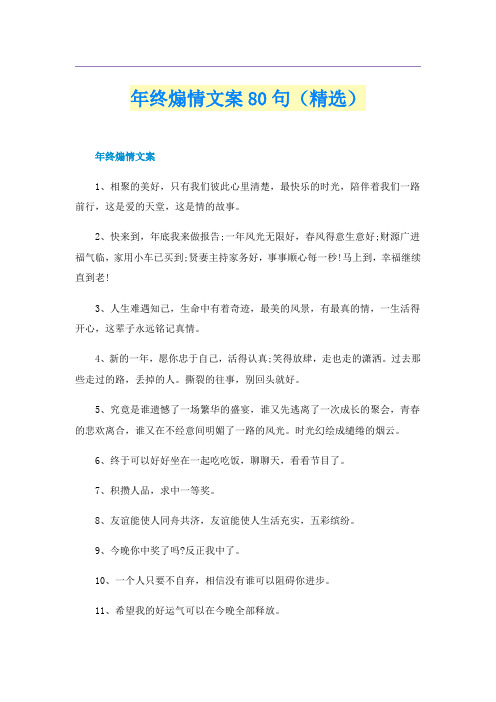 年终煽情文案80句（精选）

年终煽情文案

1、相聚的美好，只有我们彼此心里清楚，最快乐的时光，陪伴着我们一路前行，这是爱的天堂，这是情的故事。

2、快来到，年底我来做报告;一年风光无限好，春风得意生意好;财源广进福气临，家用小车已买到;贤妻主持家务好，事事顺心每一秒!马上到，幸福继续直到老!

3、人生难遇知己，生命中有着奇迹，最美的风景，有最真的情，一生活得开心，这辈子永远铭记真情。

4、新的一年，愿你忠于自己，活得认真;笑得放肆，走也走的潇洒。过去那些走过的路，丢掉的人。撕裂的往事，别回头就好。

5、究竟是谁遗憾了一场繁华的盛宴，谁又先逃离了一次成长的聚会，青春的悲欢离合，谁又在不经意间明媚了一路的风光。时光幻绘成缱绻的烟云。

6、终于可以好好坐在一起吃吃饭，聊聊天，看看节目了。

7、积攒人品，求中一等奖。

8、友谊能使人同舟共济，友谊能使人生活充实，五彩缤纷。

9、今晚你中奖了吗?反正我中了。

10、一个人只要不自弃，相信没有谁可以阻碍你进步。

11、希望我的好运气可以在今晚全部释放。